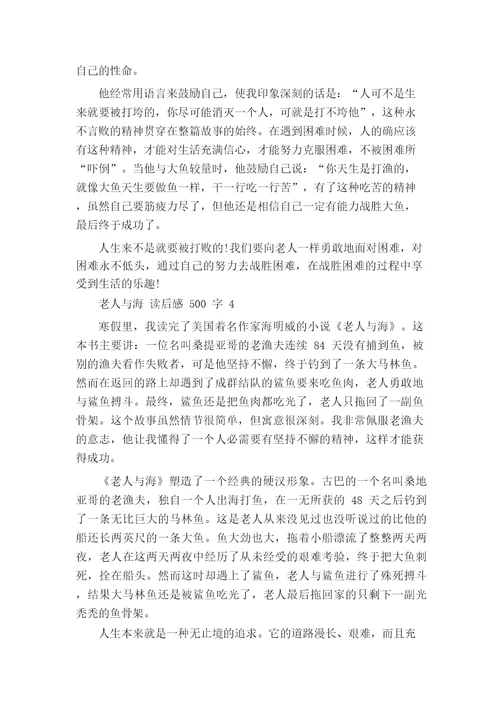 自己的性命。

他经常用语言来鼓励自己，使我印象深刻的话是：“人可不是生来就要被打垮的，你尽可能消灭一个人，可就是打不垮他”，这种永不言败的精神贯穿在整篇故事的始终。在遇到困难时候，人的确应该有这种精神，才能对生活充满信心，才能努力克服困难，不被困难所“吓倒”。当他与大鱼较量时，他鼓励自己说：“你天生是打渔的，就像大鱼天生要做鱼一样，干一行吃一行苦”，有了这种吃苦的精神，虽然自己要筋疲力尽了，但他还是相信自己一定有能力战胜大鱼，最后终于成功了。

人生来不是就要被打败的!我们要向老人一样勇敢地面对困难，对困难永不低头，通过自己的努力去战胜困难，在战胜困难的过程中享受到生活的乐趣!

老人与海 读后感 500 字 4

寒假里，我读完了美国着名作家海明威的小说《老人与海》。这本书主要讲：一位名叫桑提亚哥的老渔夫连续 84 天没有捕到鱼，被别的渔夫看作失败者，可是他坚持不懈，终于钓到了一条大马林鱼。然而在返回的路上却遇到了成群结队的鲨鱼要来吃鱼肉，老人勇敢地与鲨鱼搏斗。最终，鲨鱼还是把鱼肉都吃光了，老人只拖回了一副鱼骨架。这个故事虽然情节很简单，但寓意很深刻。我非常佩服老渔夫的意志，他让我懂得了一个人必需要有坚持不懈的精神，这样才能获得成功。

《老人与海》塑造了一个经典的硬汉形象。古巴的一个名叫桑地亚哥的老渔夫，独自一个人出海打鱼，在一无所获的 48 天之后钓到了一条无比巨大的马林鱼。这是老人从来没见过也没听说过的比他的船还长两英尺的一条大鱼。鱼大劲也大，拖着小船漂流了整整两天两夜，老人在这两天两夜中经历了从未经受的艰难考验，终于把大鱼刺死，拴在船头。然而这时却遇上了鲨鱼，老人与鲨鱼进行了殊死搏斗，结果大马林鱼还是被鲨鱼吃光了，老人最后拖回家的只剩下一副光秃秃的鱼骨架。

人生本来就是一种无止境的追求。它的道路漫长、艰难，而且充